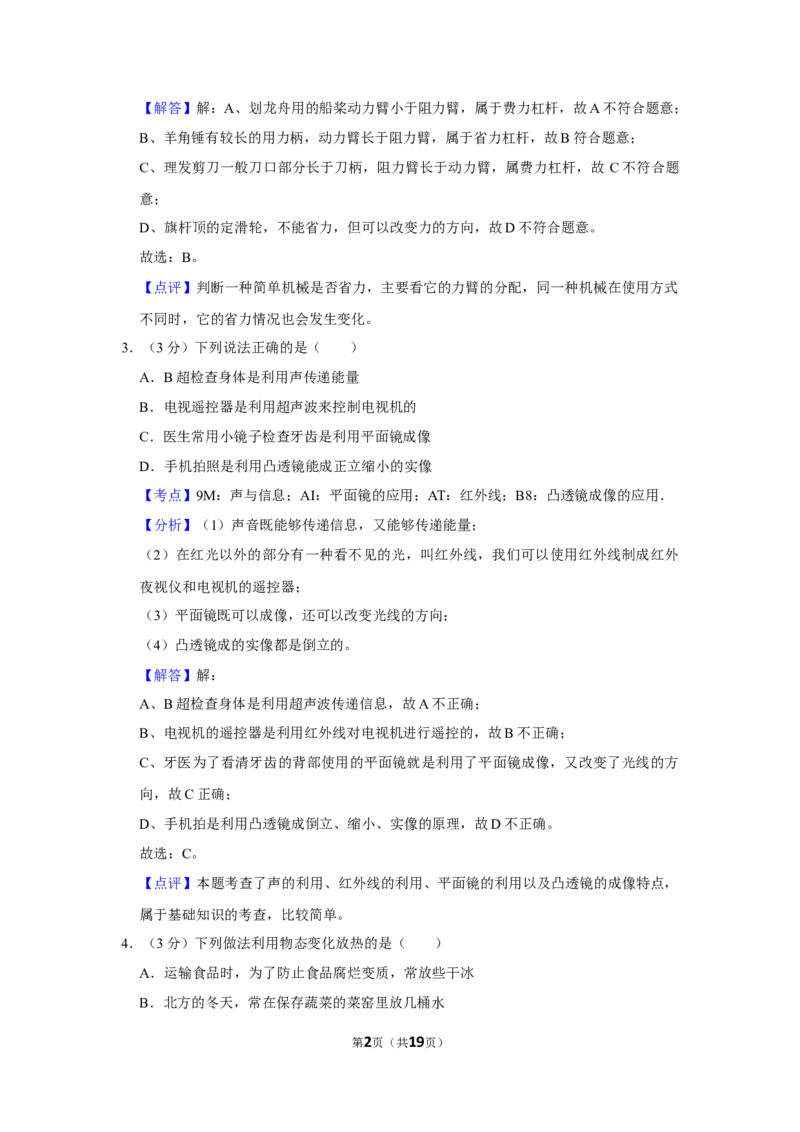 【解答】解：A、划龙舟用的船桨动力臂小于阻力臂，属于费力杠杆，故A不符合题意；

B、羊角锤有较长的用力柄，动力臂长于阻力臂，属于省力杠杆，故B符合题意；

C、理发剪刀一般刀口部分长于刀柄，阻力臂长于动力臂，属费力杠杆，故C不符合题意；

D、旗杆顶的定滑轮，不能省力，但可以改变力的方向，故D不符合题意。

故选：B。

【点评】判断一种简单机械是否省力，主要看它的力臂的分配，同一种机械在使用方式不同时，它的省力情况也会发生变化。

3.（3分）下列说法正确的是（　　）

A．B超检查身体是利用声传递能量

B．电视遥控器是利用超声波来控制电视机的

C．医生常用小镜子检查牙齿是利用平面镜成像

D．手机拍照是利用凸透镜能成正立缩小的实像

【考点】9M：声与信息；AI：平面镜的应用；AT：红外线；B8：凸透镜成像的应用．

【分析】（1）声音既能够传递信息，又能够传递能量；

（2）在红光以外的部分有一种看不见的光，叫红外线，我们可以使用红外线制成红外夜视仪和电视机的遥控器；

（3）平面镜既可以成像，还可以改变光线的方向；

（4）凸透镜成的实像都是倒立的。

【解答】解：

A、B超检查身体是利用超声波传递信息，故A不正确；

B、电视机的遥控器是利用红外线对电视机进行遥控的，故B不正确；

C、牙医为了看清牙齿的背部使用的平面镜就是利用了平面镜成像，又改变了光线的方向，故C正确；

D、手机拍是利用凸透镜成倒立、缩小、实像的原理，故D不正确。

故选：C。

【点评】本题考查了声的利用、红外线的利用、平面镜的利用以及凸透镜的成像特点，属于基础知识的考查，比较简单。

4.（3分）下列做法利用物态变化放热的是（　　）

A．运输食品时，为了防止食品腐烂变质，常放些干冰

B．北方的冬天，常在保存蔬菜的菜窖里放几桶水

第2页（共19页）